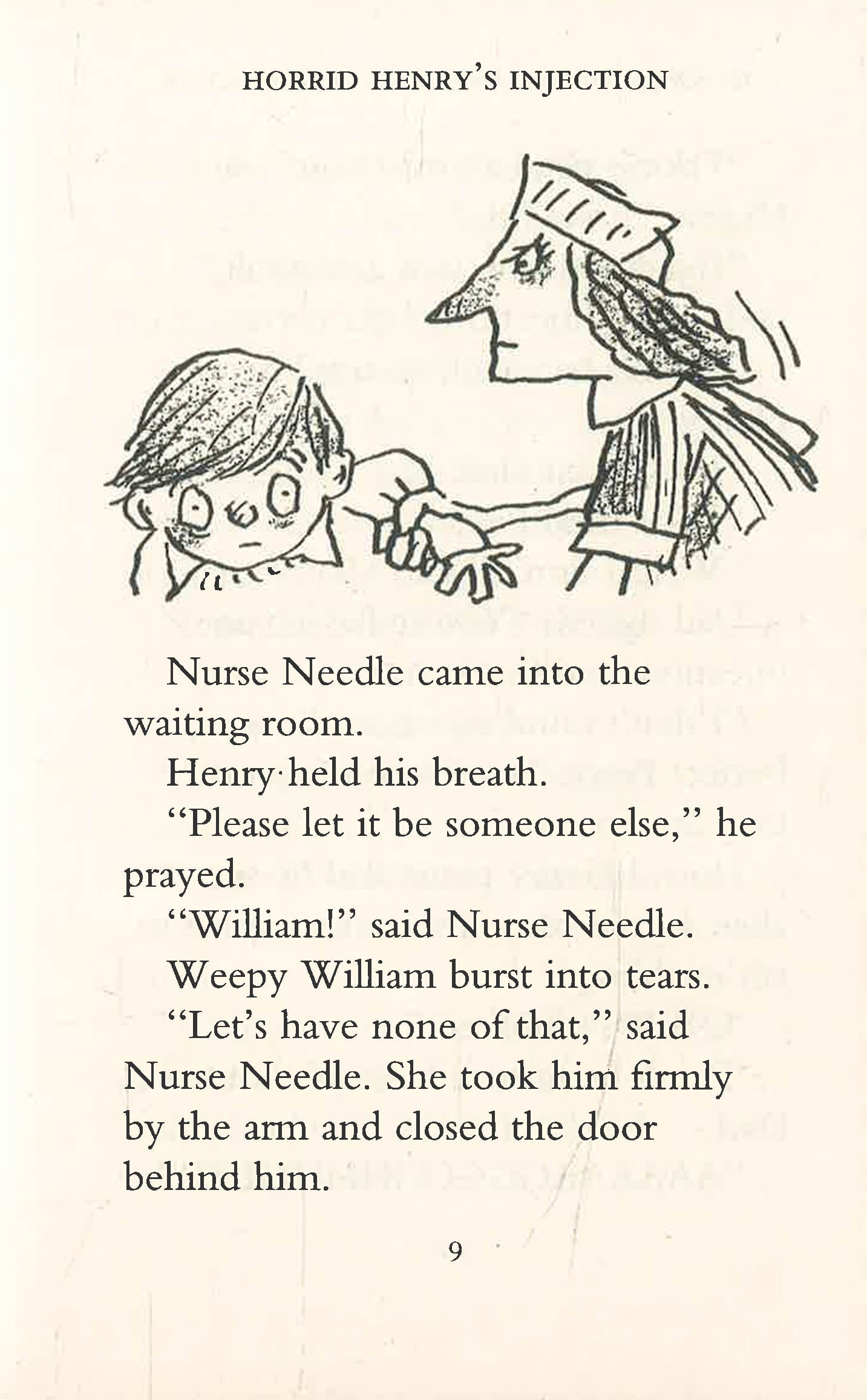 HORRID HENRY'S INJECTION

Nurse Needle came into the waiting room.

Henry held his breath.

"Please let it be someone else," he prayed.

"William!" said Nurse Needle.

Weepy William burst into tears.

"Let's have none of that," said Nurse Needle. She took him firmly by the arm and closed the door behind him.

9